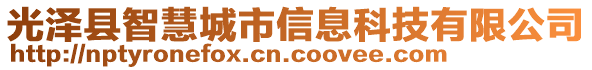 光泽县智慧城市信息科技有限公司
http://nptyronefox.cn.coovee.com